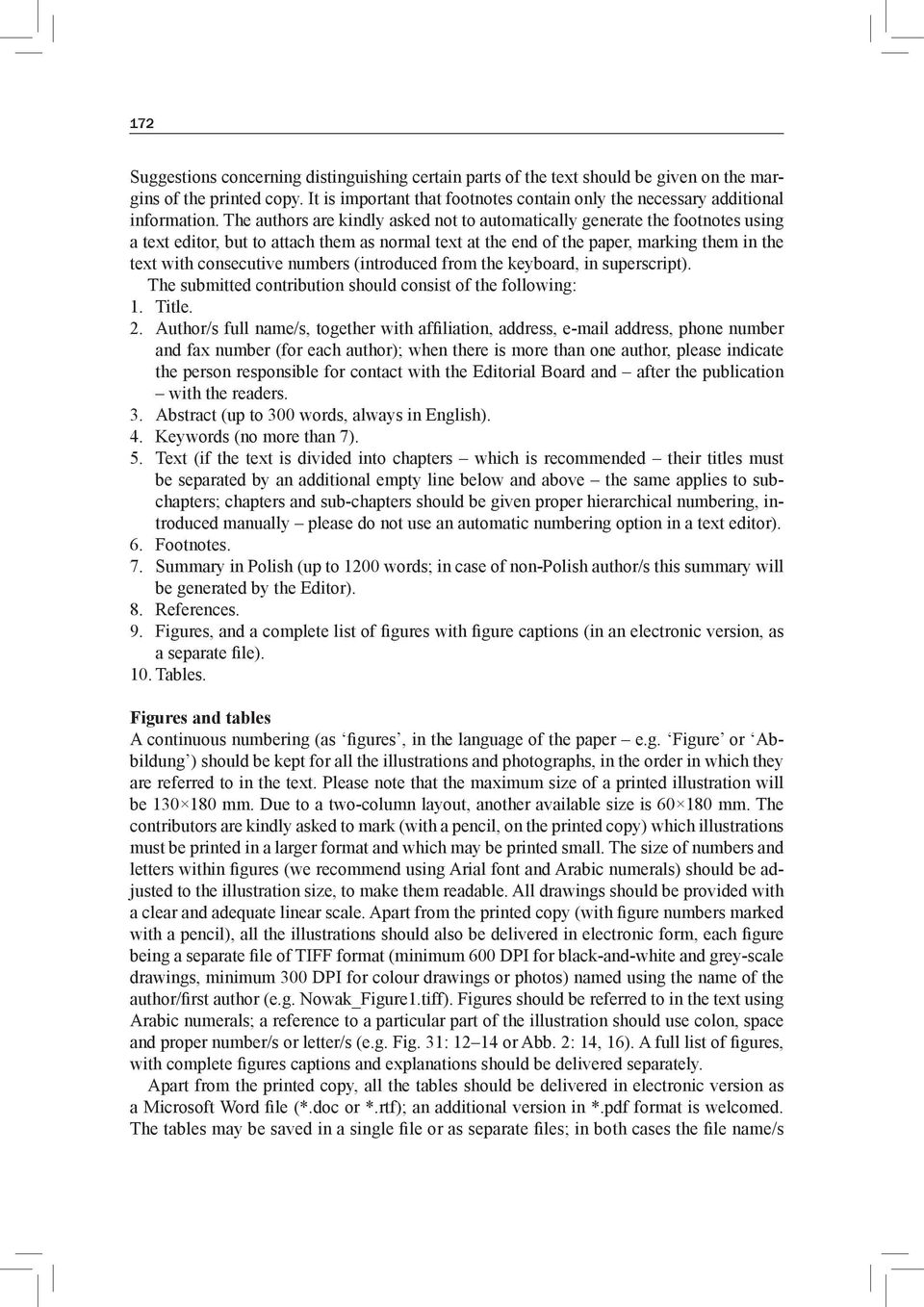 172

Suggestions concerning distinguishing certain parts of the text should be given on the margins of the printed copy. It is important that footnotes contain only the necessary additional information. The authors are kindly asked not to automatically generate the footnotes using a text editor, but to attach them as normal text at the end of the paper, marking them in the text with consecutive numbers (introduced from the keyboard, in superscript).

The submitted contribution should consist of the following:
1. Title.
2. Author/s full name/s, together with affiliation, address, e-mail address, phone number and fax number (for each author); when there is more than one author, please indicate the person responsible for contact with the Editorial Board and – after the publication – with the readers.
3. Abstract (up to 300 words, always in English).
4. Keywords (no more than 7).
5. Text (if the text is divided into chapters – which is recommended – their titles must be separated by an additional empty line below and above – the same applies to subchapters; chapters and sub-chapters should be given proper hierarchical numbering, introduced manually – please do not use an automatic numbering option in a text editor).
6. Footnotes.
7. Summary in Polish (up to 1200 words; in case of non-Polish author/s this summary will be generated by the Editor).
8. References.
9. Figures, and a complete list of figures with figure captions (in an electronic version, as a separate file).
10. Tables.

Figures and tables
A continuous numbering (as ‘figures’, in the language of the paper – e.g. ‘Figure’ or ‘Abbildung’) should be kept for all the illustrations and photographs, in the order in which they are referred to in the text. Please note that the maximum size of a printed illustration will be 130×180 mm. Due to a two-column layout, another available size is 60×180 mm. The contributors are kindly asked to mark (with a pencil, on the printed copy) which illustrations must be printed in a larger format and which may be printed small. The size of numbers and letters within figures (we recommend using Arial font and Arabic numerals) should be adjusted to the illustration size, to make them readable. All drawings should be provided with a clear and adequate linear scale. Apart from the printed copy (with figure numbers marked with a pencil), all the illustrations should also be delivered in electronic form, each figure being a separate file of TIFF format (minimum 600 DPI for black-and-white and grey-scale drawings, minimum 300 DPI for colour drawings or photos) named using the name of the author/first author (e.g. Nowak_Figure1.tiff). Figures should be referred to in the text using Arabic numerals; a reference to a particular part of the illustration should use colon, space and proper number/s or letter/s (e.g. Fig. 31: 12–14 or Abb. 2: 14, 16). A full list of figures, with complete figures captions and explanations should be delivered separately.

Apart from the printed copy, all the tables should be delivered in electronic version as a Microsoft Word file (*.doc or *.rtf); an additional version in *.pdf format is welcomed. The tables may be saved in a single file or as separate files; in both cases the file name/s